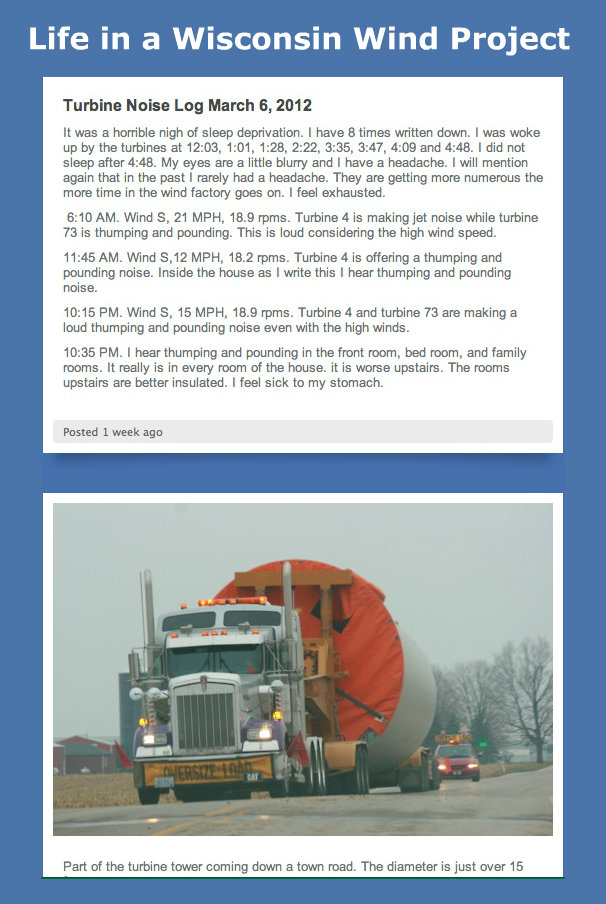 Life in a Wisconsin Wind Project

Turbine Noise Log March 6, 2012

It was a horrible nigh of sleep deprivation. I have 8 times written down. I was woke up by the turbines at 12:03, 1:01, 1:28, 2:22, 3:35, 3:47, 4:09 and 4:48. I did not sleep after 4:48. My eyes are a little blurry and I have a headache. I will mention again that in the past I rarely had a headache. They are getting more numerous the more time in the wind factory goes on. I feel exhausted.

6:10 AM. Wind S, 21 MPH, 18.9 rpms. Turbine 4 is making jet noise while turbine 73 is thumping and pounding. This is loud considering the high wind speed.

11:45 AM. Wind S,12 MPH, 18.2 rpms. Turbine 4 is offering a thumping and pounding noise. Inside the house as I write this I hear thumping and pounding noise.

10:15 PM. Wind S, 15 MPH, 18.9 rpms. Turbine 4 and turbine 73 are making a loud thumping and pounding noise even with the high winds.

10:35 PM. I hear thumping and pounding in the front room, bed room, and family rooms. It really is in every room of the house. it is worse upstairs. The rooms upstairs are better insulated. I feel sick to my stomach.

Posted 1 week ago

OVERSIZE LOAD

Part of the turbine tower coming down a town road. The diameter is just over 15